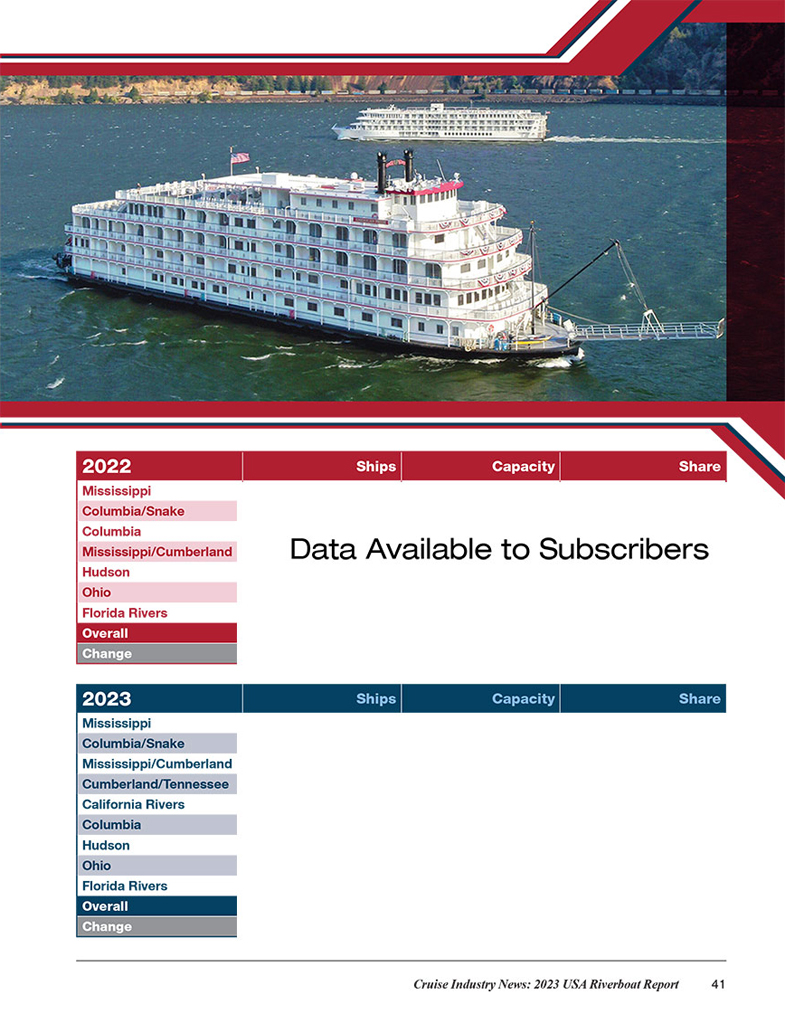 | 2022 | Ships | Capacity | Share |
|---|---|---|---|
| Mississippi | | | |
| Columbia/Snake | | | |
| Columbia | | | |
| Mississippi/Cumberland | | | |
| Hudson | | | |
| Ohio | | | |
| Florida Rivers | | | |
| Overall | | | |
| Change | | | |

Data Available to Subscribers

| 2023 | Ships | Capacity | Share |
|---|---|---|---|
| Mississippi | | | |
| Columbia/Snake | | | |
| Mississippi/Cumberland | | | |
| Cumberland/Tennessee | | | |
| California Rivers | | | |
| Columbia | | | |
| Hudson | | | |
| Ohio | | | |
| Florida Rivers | | | |
| Overall | | | |
| Change | | | |

Cruise Industry News: 2023 USA Riverboat Report 41